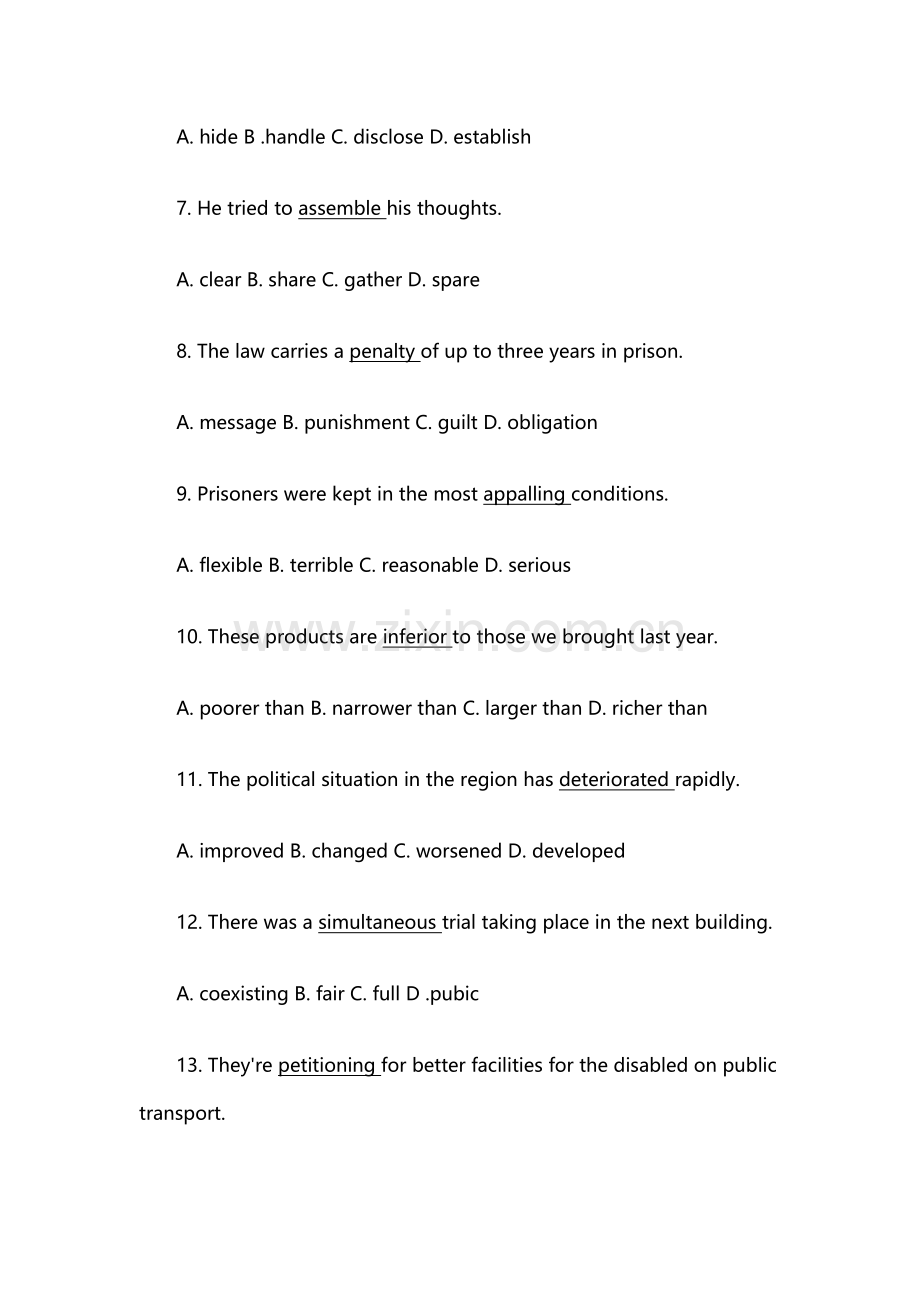 A. hide B .handle C. disclose D. establish

7. He tried to assemble his thoughts.

A. clear B. share C. gather D. spare

8. The law carries a penalty of up to three years in prison.

A. message B. punishment C. guilt D. obligation

9. Prisoners were kept in the most appalling conditions.

A. flexible B. terrible C. reasonable D. serious

10. These products are inferior to those we brought last year.

A. poorer than B. narrower than C. larger than D. richer than

11. The political situation in the region has deteriorated rapidly.

A. improved B. changed C. worsened D. developed

12. There was a simultaneous trial taking place in the next building.

A. coexisting B. fair C. full D .pubic

13. They're petitioning for better facilities for the disabled on public transport.

www.zixin.com.cn